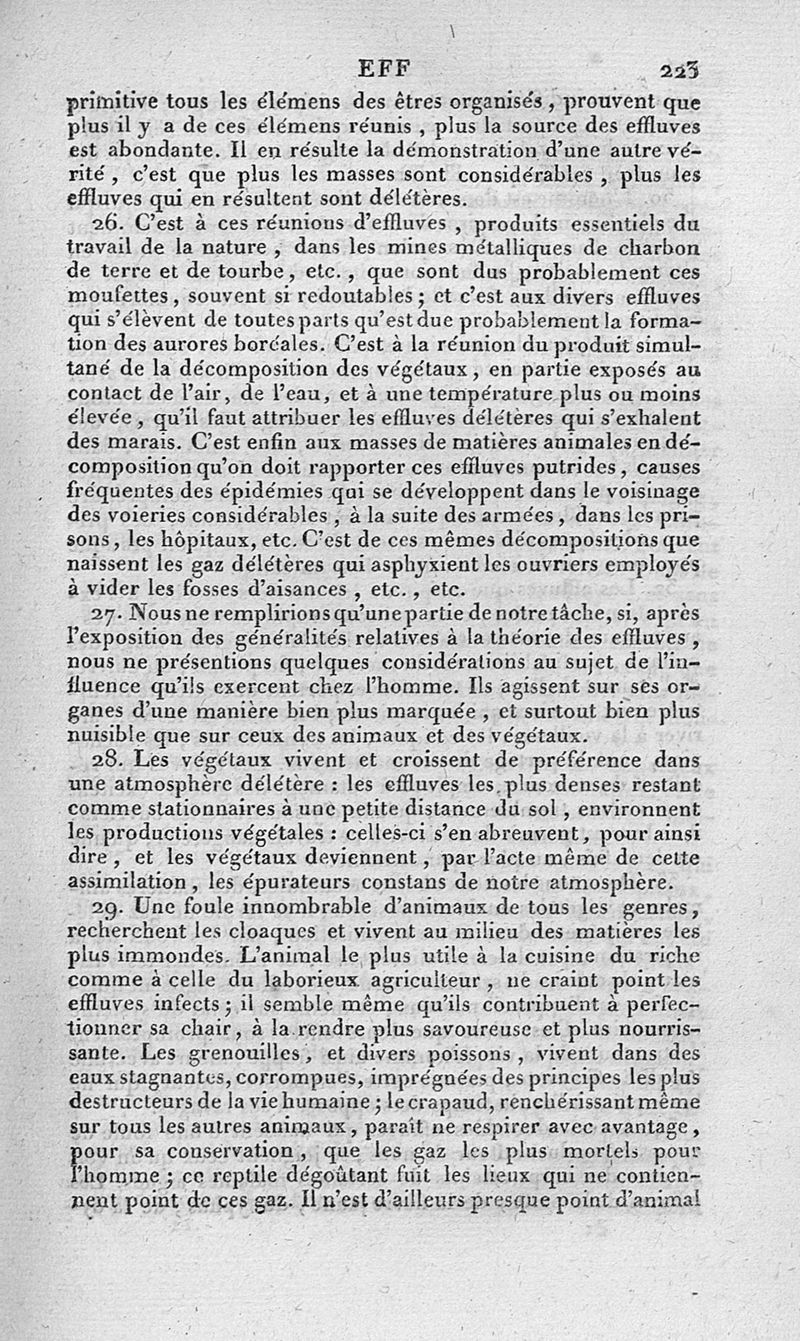 EFF 223

primitive tous les élémens des êtres organisés, prouvent que plus il y a de ces élémens réunis, plus la source des effluves est abondante. Il en résulte la démonstration d'une autre vérité, c'est que plus les masses sont considérables, plus les effluves qui en résultent sont délétères.

26. C'est à ces réunions d'effluves, produits essentiels du travail de la nature, dans les mines métalliques de charbon de terre et de tourbe, etc., que sont dus probablement ces moufettes, souvent si redoutables; et c'est aux divers effluves qui s'élèvent de toutes parts qu'est due probablement la formation des aurores boréales. C'est à la réunion du produit simultané de la décomposition des végétaux, en partie exposés au contact de l'air, de l'eau, et à une température plus ou moins élevée, qu'il faut attribuer les effluves délétères qui s'exhalent des marais. C'est enfin aux masses de matières animales en décomposition qu'on doit rapporter ces effluves putrides, causes fréquentes des épidémies qui se développent dans le voisinage des voieries considérables, à la suite des armées, dans les prisons, les hôpitaux, etc. C'est de ces mêmes décompositions que naissent les gaz délétères qui asphyxient les ouvriers employés à vider les fosses d'aisances, etc., etc.

27. Nous ne remplirions qu'une partie de notre tâche, si, après l'exposition des généralités relatives à la théorie des effluves, nous ne présentions quelques considérations au sujet de l'influence qu'ils exercent chez l'homme. Ils agissent sur ses organes d'une manière bien plus marquée, et surtout bien plus nuisible que sur ceux des animaux et des végétaux.

28. Les végétaux vivent et croissent de préférence dans une atmosphère délétère : les effluves les plus denses restant comme stationnaires à une petite distance du sol, environnent les productions végétales : celles-ci s'en abreuvent, pour ainsi dire, et les végétaux deviennent, par l'acte même de cette assimilation, les épurateurs constans de notre atmosphère.

29. Une foule innombrable d'animaux de tous les genres, recherchent les cloaques et vivent au milieu des matières les plus immondes. L'animal le plus utile à la cuisine du riche comme à celle du laborieux agriculteur, ne craint point les effluves infects; il semble même qu'ils contribuent à perfectionner sa chair, à la rendre plus savoureuse et plus nourrissante. Les grenouilles, et divers poissons, vivent dans des eaux stagnantes, corrompues, imprégnées des principes les plus destructeurs de la vie humaine; le crapaud, renchérissant même sur tous les autres animaux, paraît ne respirer avec avantage, pour sa conservation, que les gaz les plus mortels pour l'homme; ce reptile dégoûtant fuit les lieux qui ne contiennent point de ces gaz. Il n'est d'ailleurs presque point d'animal